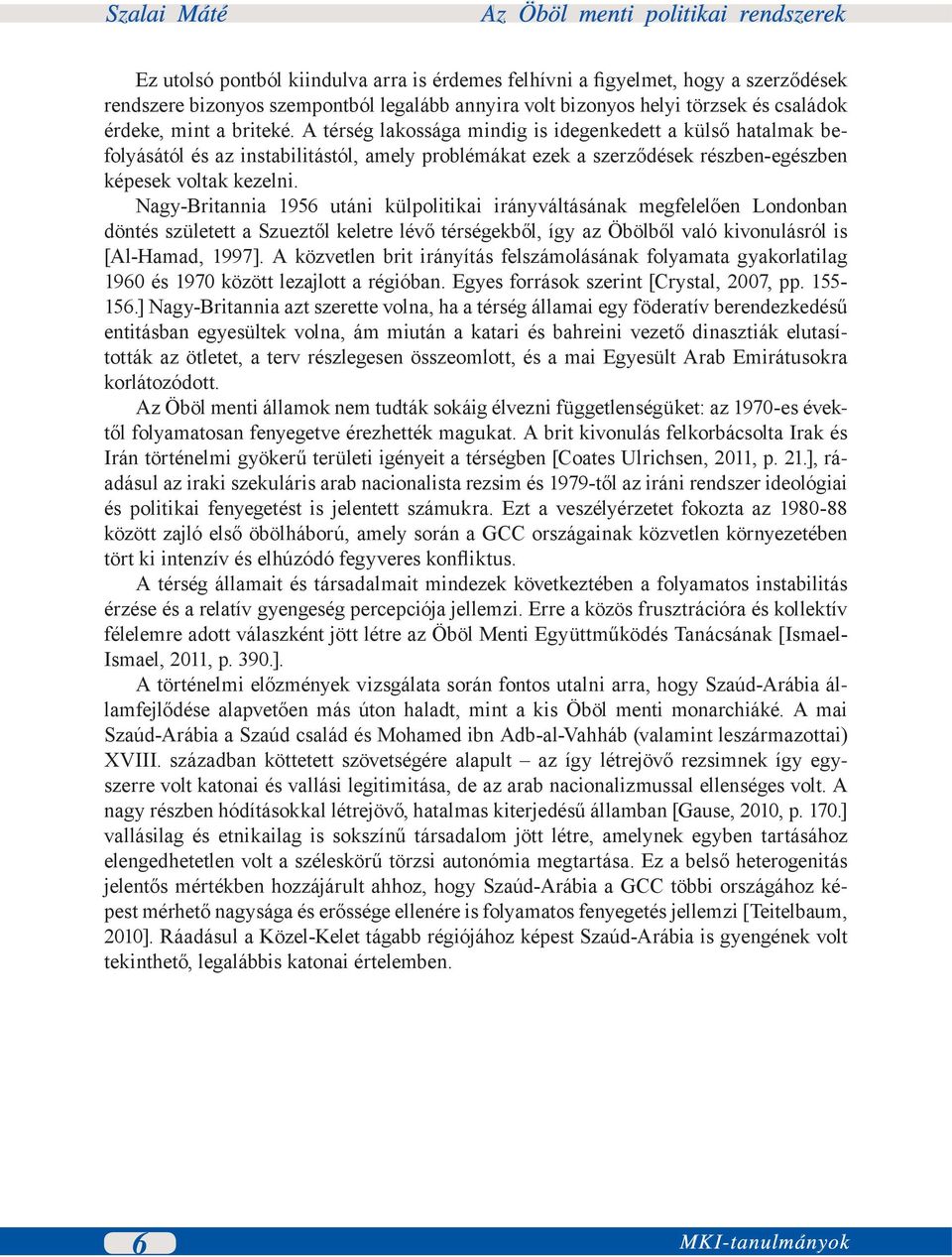 Szalai Máté Az Öböl menti politikai rendszerek

Ez utolsó pontból kiindulva arra is érdemes felhívni a figyelmet, hogy a szerződések rendszere bizonyos szempontból legalább annyira volt bizonyos helyi törzsek és családok érdeke, mint a briteké. A térség lakossága mindig is idegenkedett a külső hatalmak befolyásától és az instabilitástól, amely problémákat ezek a szerződések részben-egészben képesek voltak kezelni.

Nagy-Britannia 1956 utáni külpolitikai irányváltásának megfelelően Londonban döntés született a Szueztől keletre lévő térségekből, így az Öbölből való kivonulásról is [Al-Hamad, 1997]. A közvetlen brit irányítás felszámolásának folyamata gyakorlatilag 1960 és 1970 között lezajlott a régióban. Egyes források szerint [Crystal, 2007, pp. 155-156.] Nagy-Britannia azt szerette volna, ha a térség államai egy föderatív berendezkedésű entitásban egyesültek volna, ám miután a katari és bahreini vezető dinasztiák elutasították az ötletet, a terv részlegesen összeomlott, és a mai Egyesült Arab Emirátusokra korlátozódott.

Az Öböl menti államok nem tudták sokáig élvezni függetlenségüket: az 1970-es évektől folyamatosan fenyegetve érezhették magukat. A brit kivonulás felkorbácsolta Irak és Irán történelmi gyökerű területi igényeit a térségben [Coates Ulrichsen, 2011, p. 21.], ráadásul az iraki szekuláris arab nacionalista rezsim és 1979-től az iráni rendszer ideológiai és politikai fenyegetést is jelentett számukra. Ezt a veszélyérzetet fokozta az 1980-88 között zajló első öbölháború, amely során a GCC országainak közvetlen környezetében tört ki intenzív és elhúzódó fegyveres konfliktus.

A térség államait és társadalmait mindezek következtében a folyamatos instabilitás érzése és a relatív gyengeség percepciója jellemzi. Erre a közös frusztrációra és kollektív félelemre adott válaszként jött létre az Öböl Menti Együttműködés Tanácsának [Ismael-Ismael, 2011, p. 390.].

A történelmi előzmények vizsgálata során fontos utalni arra, hogy Szaúd-Arábia államfejlődése alapvetően más úton haladt, mint a kis Öböl menti monarchiáké. A mai Szaúd-Arábia a Szaúd család és Mohamed ibn Adb-al-Vahháb (valamint leszármazottai) XVIII. században köttetett szövetségére alapult – az így létrejövő rezsimnek így egyszerre volt katonai és vallási legitimitása, de az arab nacionalizmussal ellenséges volt. A nagy részben hódításokkal létrejövő, hatalmas kiterjedésű államban [Gause, 2010, p. 170.] vallásilag és etnikailag is sokszínű társadalom jött létre, amelynek egyben tartásához elengedhetetlen volt a széleskörű törzsi autonómia megtartása. Ez a belső heterogenitás jelentős mértékben hozzájárult ahhoz, hogy Szaúd-Arábia a GCC többi országához képest mérhető nagysága és erőssége ellenére is folyamatos fenyegetés jellemzi [Teitelbaum, 2010]. Ráadásul a Közel-Kelet tágabb régiójához képest Szaúd-Arábia is gyengének volt tekinthető, legalábbis katonai értelemben.

6 MKI-tanulmányok